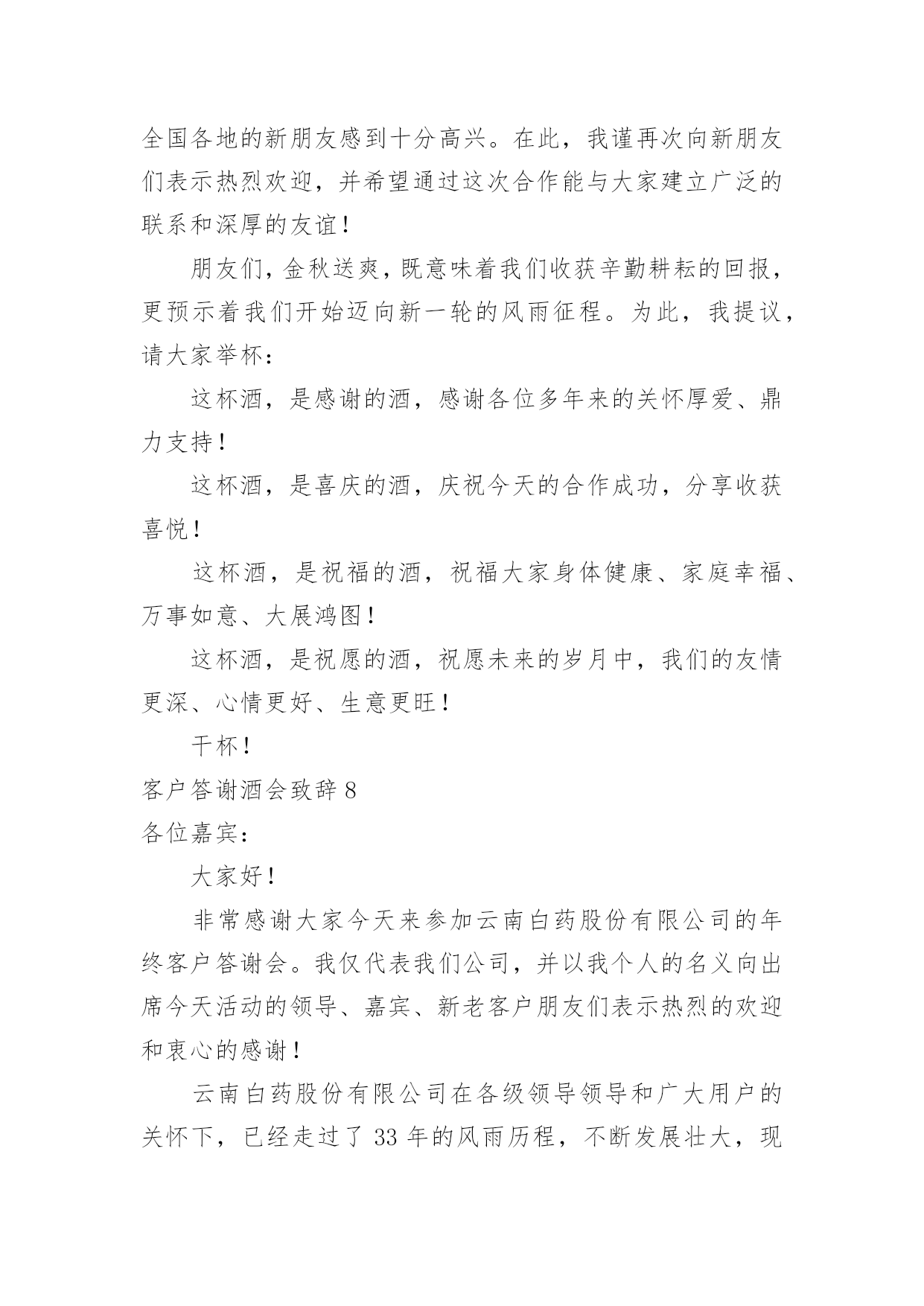 全国各地的新朋友感到十分高兴。在此，我谨再次向新朋友们表示热烈欢迎，并希望通过这次合作能与大家建立广泛的联系和深厚的友谊！

朋友们，金秋送爽，既意味着我们收获辛勤耕耘的回报，更预示着我们开始迈向新一轮的风雨征程。为此，我提议，请大家举杯：

这杯酒，是感谢的酒，感谢各位多年来的关怀厚爱、鼎力支持！

这杯酒，是喜庆的酒，庆祝今天的合作成功，分享收获喜悦！

这杯酒，是祝福的酒，祝福大家身体健康、家庭幸福、万事如意、大展鸿图！

这杯酒，是祝愿的酒，祝愿未来的岁月中，我们的友情更深、心情更好、生意更旺！

干杯！

客户答谢酒会致辞 8

各位嘉宾：

大家好！

非常感谢大家今天来参加云南白药股份有限公司的年终客户答谢会。我仅代表我们公司，并以我个人的名义向出席今天活动的领导、嘉宾、新老客户朋友们表示热烈的欢迎和衷心的感谢！

云南白药股份有限公司在各级领导领导和广大用户的关怀下，已经走过了 33 年的风雨历程，不断发展壮大，现